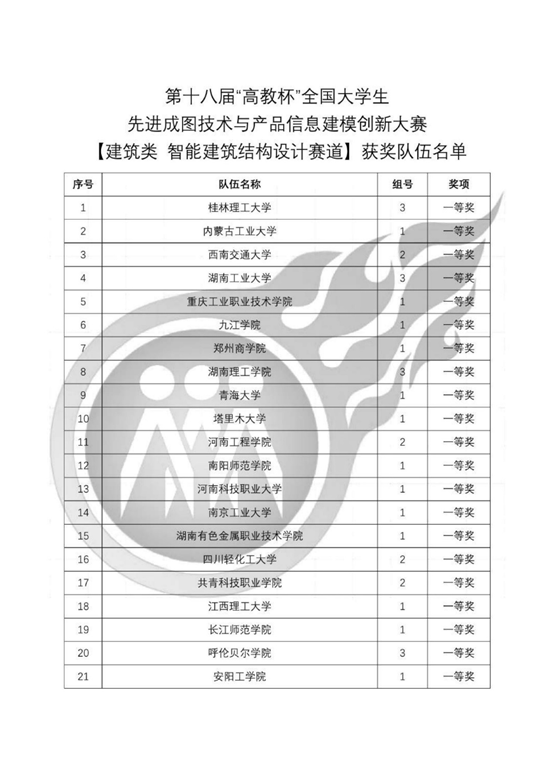 第十八届“高教杯”全国大学生
先进成图技术与产品信息建模创新大赛
【建筑类 智能建筑结构设计赛道】获奖队伍名单

| 序号 | 队伍名称 | 组号 | 奖项 |
|---|---|---|---|
| 1 | 桂林理工大学 | 3 | 一等奖 |
| 2 | 内蒙古工业大学 | 1 | 一等奖 |
| 3 | 西南交通大学 | 2 | 一等奖 |
| 4 | 湖南工业大学 | 3 | 一等奖 |
| 5 | 重庆工业职业技术学院 | 1 | 一等奖 |
| 6 | 九江学院 | 1 | 一等奖 |
| 7 | 郑州商学院 | 1 | 一等奖 |
| 8 | 湖南理工学院 | 3 | 一等奖 |
| 9 | 青海大学 | 1 | 一等奖 |
| 10 | 塔里木大学 | 1 | 一等奖 |
| 11 | 河南工程学院 | 2 | 一等奖 |
| 12 | 南阳师范学院 | 1 | 一等奖 |
| 13 | 河南科技职业大学 | 1 | 一等奖 |
| 14 | 南京工业大学 | 1 | 一等奖 |
| 15 | 湖南有色金属职业技术学院 | 1 | 一等奖 |
| 16 | 四川轻化工大学 | 2 | 一等奖 |
| 17 | 共青科技职业学院 | 2 | 一等奖 |
| 18 | 江西理工大学 | 1 | 一等奖 |
| 19 | 长江师范学院 | 1 | 一等奖 |
| 20 | 呼伦贝尔学院 | 3 | 一等奖 |
| 21 | 安阳工学院 | 1 | 一等奖 |